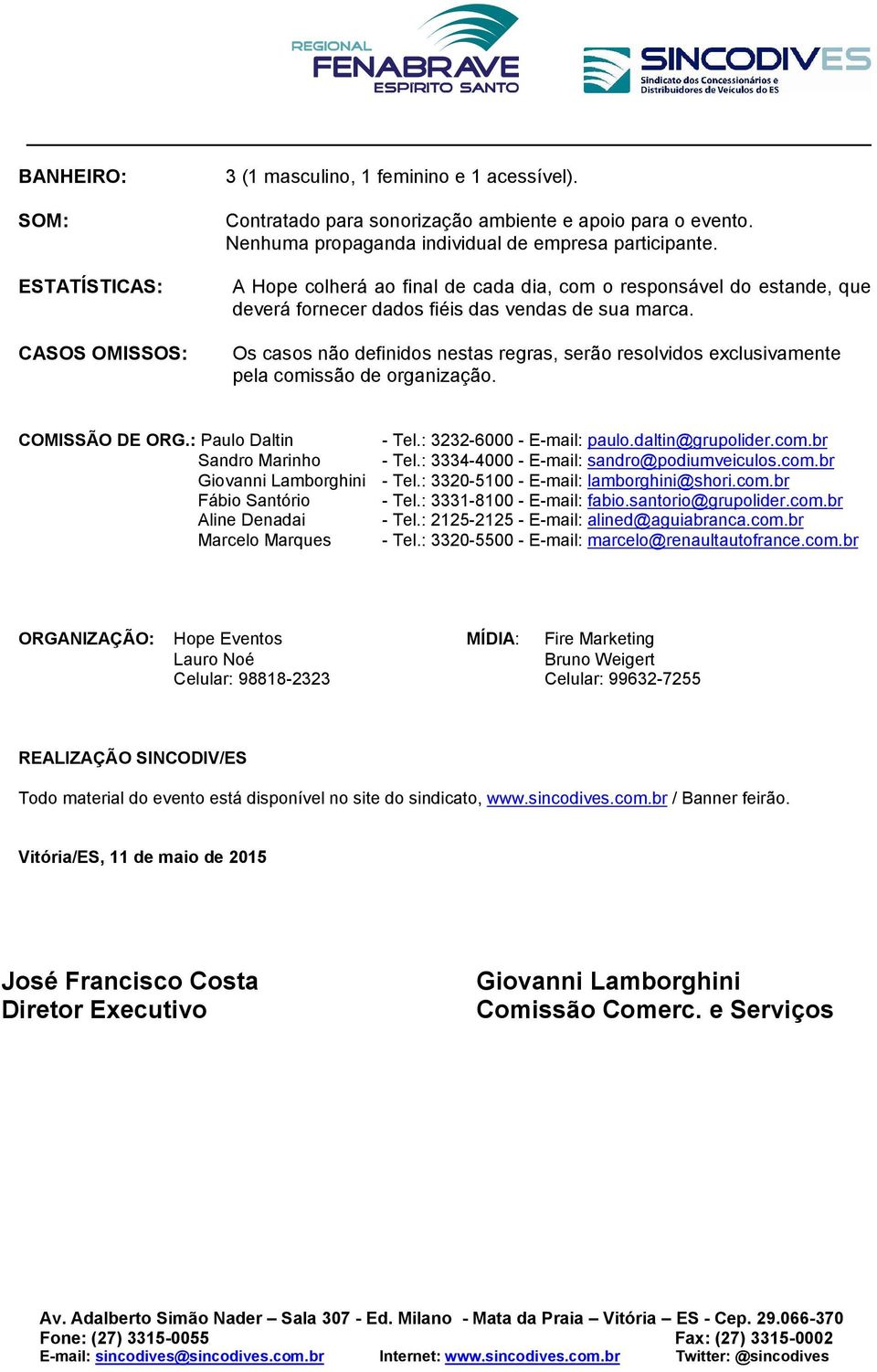 REGIONAL
FENABRAVE
ESPIRITO SANTO

SINCODIVES
Sindicato dos Concessionários e Distribuidores de Veículos do ES

BANHEIRO: 3 (1 masculino, 1 feminino e 1 acessível).

SOM: Contratado para sonorização ambiente e apoio para o evento. Nenhuma propaganda individual de empresa participante.

ESTATÍSTICAS: A Hope colherá ao final de cada dia, com o responsável do estande, que deverá fornecer dados fiéis das vendas de sua marca.

CASOS OMISSOS: Os casos não definidos nestas regras, serão resolvidos exclusivamente pela comissão de organização.

COMISSÃO DE ORG.: Paulo Daltin - Tel.: 3232-6000 - E-mail: paulo.daltin@grupolider.com.br
Sandro Marinho - Tel.: 3334-4000 - E-mail: sandro@podiumveiculos.com.br
Giovanni Lamborghini - Tel.: 3320-5100 - E-mail: lamborghini@shori.com.br
Fábio Santório - Tel.: 3331-8100 - E-mail: fabio.santorio@grupolider.com.br
Aline Denadai - Tel.: 2125-2125 - E-mail: alined@aguiabranca.com.br
Marcelo Marques - Tel.: 3320-5500 - E-mail: marcelo@renaultautofrance.com.br

ORGANIZAÇÃO: Hope Eventos
Lauro Noé
Celular: 98818-2323

MÍDIA: Fire Marketing
Bruno Weigert
Celular: 99632-7255

REALIZAÇÃO SINCODIV/ES

Todo material do evento está disponível no site do sindicato, www.sincodives.com.br / Banner feirão.

Vitória/ES, 11 de maio de 2015

José Francisco Costa
Diretor Executivo

Giovanni Lamborghini
Comissão Comerc. e Serviços

Av. Adalberto Simão Nader – Sala 307 - Ed. Milano - Mata da Praia – Vitória – ES - Cep. 29.066-370
Fone: (27) 3315-0055 Fax: (27) 3315-0002
E-mail: sincodives@sincodives.com.br Internet: www.sincodives.com.br Twitter: @sincodives